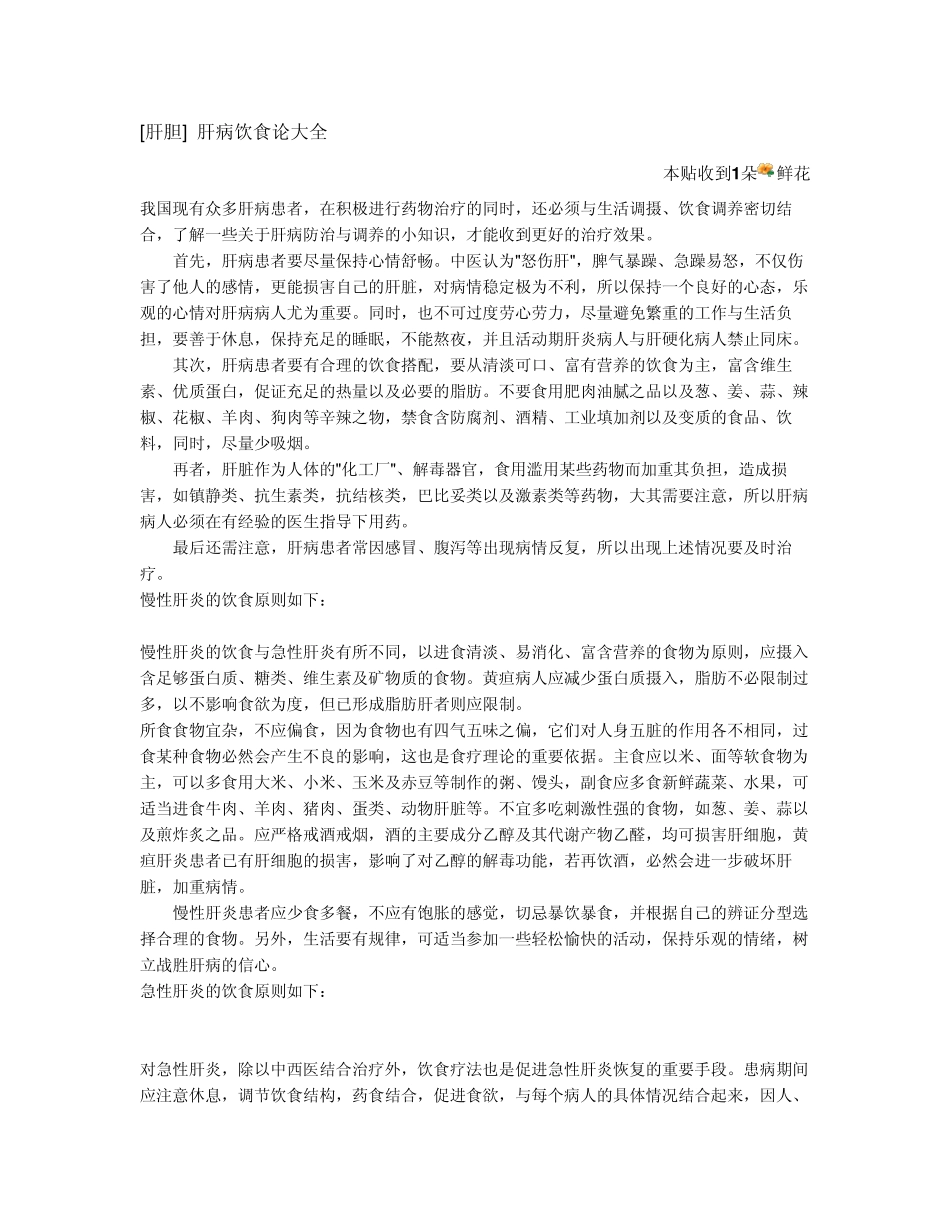 [肝胆] 肝病饮食论大全

本贴收到1朵鲜花

我国现有众多肝病患者，在积极进行药物治疗的同时，还必须与生活调摄、饮食调养密切结合，了解一些关于肝病防治与调养的小知识，才能收到更好的治疗效果。

首先，肝病患者要尽量保持心情舒畅。中医认为“怒伤肝”，脾气暴躁、急躁易怒，不仅伤害了他人的感情，更能损害自己的肝脏，对病情稳定极为不利，所以保持一个良好的心态，乐观的心情对肝病病人尤为重要。同时，也不可过度劳心劳力，尽量避免繁重的工作与生活负担，要善于休息，保持充足的睡眠，不能熬夜，并且活动期肝炎病人与肝硬化病人禁止同床。

其次，肝病患者要有合理的饮食搭配，要从清淡可口、富有营养的饮食为主，富含维生素、优质蛋白，促证充足的热量以及必要的脂肪。不要食用肥肉油腻之品以及葱、姜、蒜、辣椒、花椒、羊肉、狗肉等辛辣之物，禁食含防腐剂、酒精、工业填加剂以及变质的食品、饮料，同时，尽量少吸烟。

再者，肝脏作为人体的“化工厂”、解毒器官，食用滥用某些药物而加重其负担，造成损害，如镇静类、抗生素类，抗结核类，巴比妥类以及激素类等药物，大其需要注意，所以肝病病人必须在有经验的医生指导下用药。

最后还需注意，肝病患者常因感冒、腹泻等出现病情反复，所以出现上述情况要及时治疗。

慢性肝炎的饮食原则如下：

慢性肝炎的饮食与急性肝炎有所不同，以进食清淡、易消化、富含营养的食物为原则，应摄入含足够蛋白质、糖类、维生素及矿物质的食物。黄疸病人应减少蛋白质摄入，脂肪不必限制过多，以不影响食欲为度，但已形成脂肪肝者则应限制。

所食食物宜杂，不应偏食，因为食物也有四气五味之偏，它们对人身五脏的作用各不相同，过食某种食物必然会产生不良的影响，这也是食疗理论的重要依据。主食应以米、面等软食物为主，可以多食用大米、小米、玉米及赤豆等制作的粥、馒头，副食应多食新鲜蔬菜、水果，可适当进食牛肉、羊肉、猪肉、蛋类、动物肝脏等。不宜多吃刺激性强的食物，如葱、姜、蒜以及煎炸炙之品。应严格戒酒戒烟，酒的主要成分乙醇及其代谢产物乙醛，均可损害肝细胞，黄疸肝炎患者已有肝细胞的损害，影响了对乙醇的解毒功能，若再饮酒，必然会进一步破坏肝脏，加重病情。

慢性肝炎患者应少食多餐，不应有饱胀的感觉，切忌暴饮暴食，并根据自己的辨证分型选择合理的食物。另外，生活要有规律，可适当参加一些轻松愉快的活动，保持乐观的情绪，树立战胜肝病的信心。

急性肝炎的饮食原则如下：

对急性肝炎，除以中西医结合治疗外，饮食疗法也是促进急性肝炎恢复的重要手段。患病期间应注意休息，调节饮食结构，药食结合，促进食欲，与每个病人的具体情况结合起来，因人、